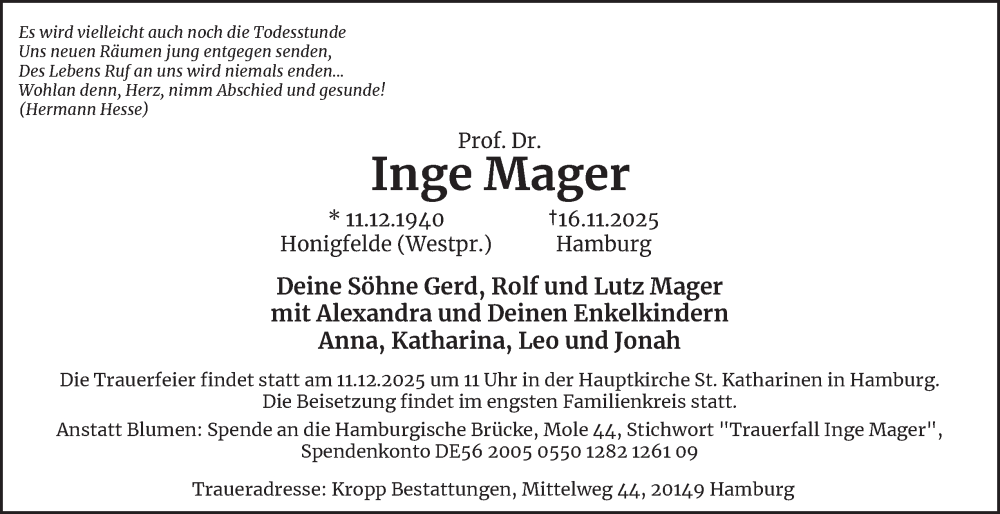 Es wird vielleicht auch noch die Todesstunde
Uns neuen Räumen jung entgegen senden,
Des Lebens Ruf an uns wird niemals enden...
Wohlan denn, Herz, nimm Abschied und gesunde!
(Hermann Hesse)

Prof. Dr.
Inge Mager

* 11.12.1940
Honigfelde (Westpr.)

†16.11.2025
Hamburg

Deine Söhne Gerd, Rolf und Lutz Mager
mit Alexandra und Deinen Enkelkindern
Anna, Katharina, Leo und Jonah

Die Trauerfeier findet statt am 11.12.2025 um 11 Uhr in der Hauptkirche St. Katharinen in Hamburg. Die Beisetzung findet im engsten Familienkreis statt.

Anstatt Blumen: Spende an die Hamburgische Brücke, Mole 44, Stichwort "Trauerfall Inge Mager", Spendenkonto DE56 2005 0550 1282 1261 09

Traueradresse: Kropp Bestattungen, Mittelweg 44, 20149 Hamburg